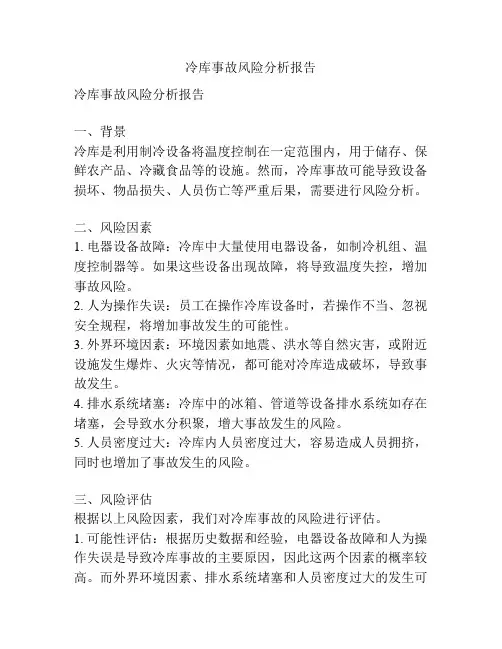 冷库事故风险分析报告

冷库事故风险分析报告

一、背景
冷库是利用制冷设备将温度控制在一定范围内，用于储存、保鲜农产品、冷藏食品等的设施。然而，冷库事故可能导致设备损坏、物品损失、人员伤亡等严重后果，需要进行风险分析。

二、风险因素
1. 电器设备故障：冷库中大量使用电器设备，如制冷机组、温度控制器等。如果这些设备出现故障，将导致温度失控，增加事故风险。
2. 人为操作失误：员工在操作冷库设备时，若操作不当、忽视安全规程，将增加事故发生的可能性。
3. 外界环境因素：环境因素如地震、洪水等自然灾害，或附近设施发生爆炸、火灾等情况，都可能对冷库造成破坏，导致事故发生。
4. 排水系统堵塞：冷库中的冰箱、管道等设备排水系统如存在堵塞，会导致水分积聚，增大事故发生的风险。
5. 人员密度过大：冷库内人员密度过大，容易造成人员拥挤，同时也增加了事故发生的风险。

三、风险评估
根据以上风险因素，我们对冷库事故的风险进行评估。
1. 可能性评估：根据历史数据和经验，电器设备故障和人为操作失误是导致冷库事故的主要原因，因此这两个因素的概率较高。而外界环境因素、排水系统堵塞和人员密度过大的发生可